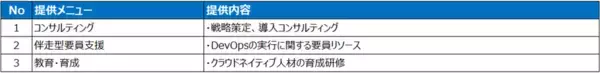 | No | 提供メニュー | 提供内容 |
|---|---|---|
| 1 | コンサルティング | ・戦略策定、導入コンサルティング |
| 2 | 伴走型要員支援 | ・DevOpsの実行に関する要員リソース |
| 3 | 教育・育成 | ・クラウドネイティブ人材の育成研修 |